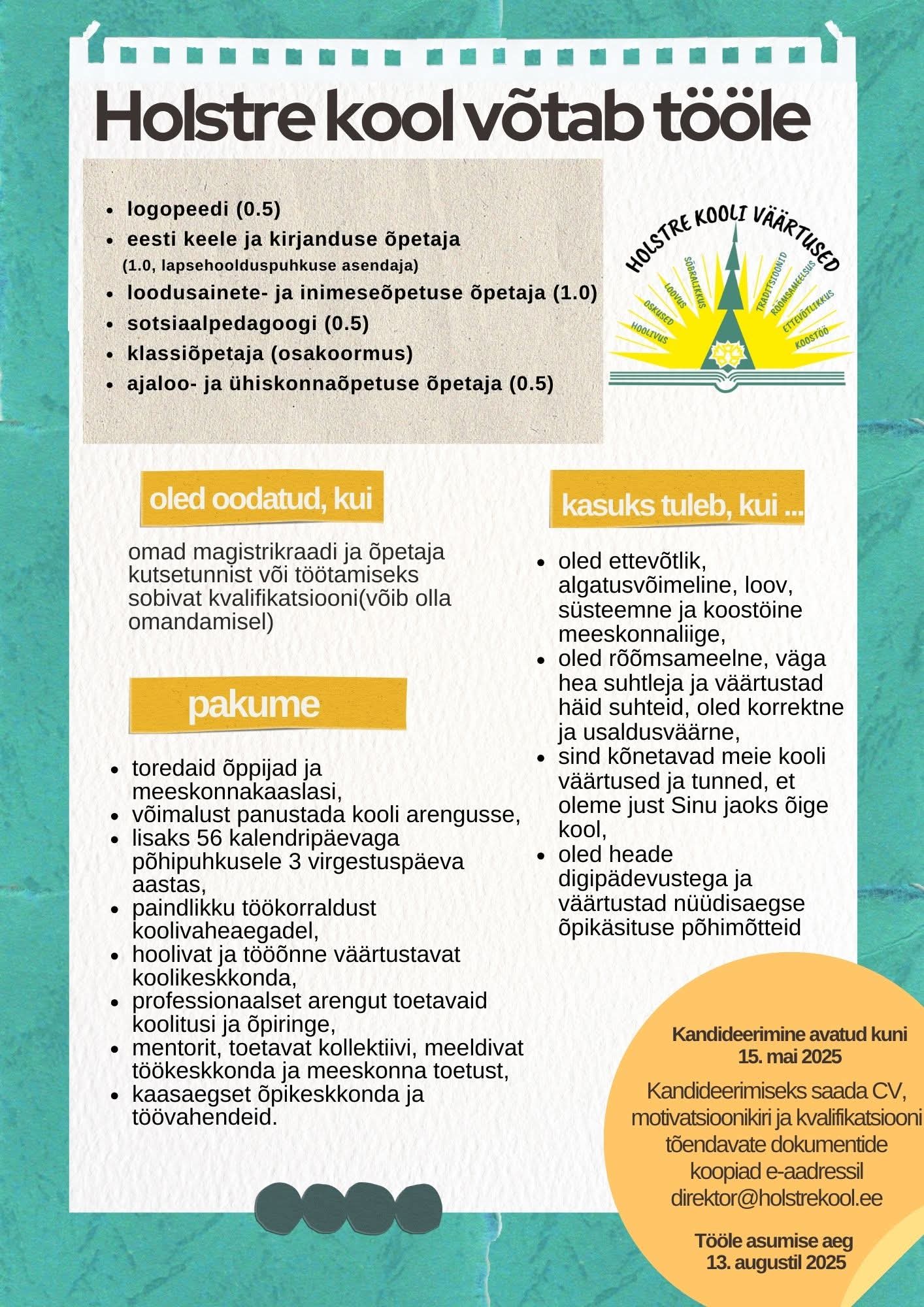 Holstre kool võtab tööle

- logopeedi (0.5)
- eesti keele ja kirjanduse õpetaja (1.0, lapsehoolduspuhkuse asendaja)
- loodusainete- ja inimeseõpetuse õpetaja (1.0)
- sotsiaalpedagoogi (0.5)
- klassiõpetaja (osakoormus)
- ajaloo- ja ühiskonnaõpetuse õpetaja (0.5)

HOLSTRE KOOLI VÄÄRTUSED
HOOLIVUS
OSKUSED
LOOVUS
SÕBRALIKKUS
TRADITSIOONID
RÕÕMSAMEELSUS
ETTEVÕTLIKKUS
KOOSTÖÖ

oled oodatud, kui

omad magistrikraadi ja õpetaja kutsetunnist või töötamiseks sobivat kvalifikatsiooni(võib olla omandamisel)

pakume

- toredaid õppijad ja meeskonnakaaslasi,
- võimalust panustada kooli arengusse,
- lisaks 56 kalendripäevaga põhipuhkusele 3 virgestuspäeva aastas,
- paindlikku töökorraldust koolivaheaegadel,
- hoolivat ja tööõnne väärtustavat koolikeskkonda,
- professionaalset arengut toetavaid koolitusi ja õpiringe,
- mentorit, toetavat kollektiivi, meeldivat töökeskkonda ja meeskonna toetust,
- kaasaegset õpikeskkonda ja töövahendeid.

kasuks tuleb, kui ...

- oled ettevõtlik, algatusvõimeline, loov, süsteemne ja koostöine meeskonnaliige,
- oled rõõmsameelne, väga hea suhtleja ja väärtustad häid suhteid, oled korrektne ja usaldusväärne,
- sind kõnetavad meie kooli väärtused ja tunned, et oleme just Sinu jaoks õige kool,
- oled heade digipädevustega ja väärtustad nüüdisaegse õpikäsituse põhimõtteid

Kandideerimine avatud kuni 15. mai 2025

Kandideerimiseks saada CV, motivatsioonikiri ja kvalifikatsiooni tõendavate dokumentide koopiad e-aadressil direktor@holstrekool.ee

Tööle asumise aeg 13. augustil 2025